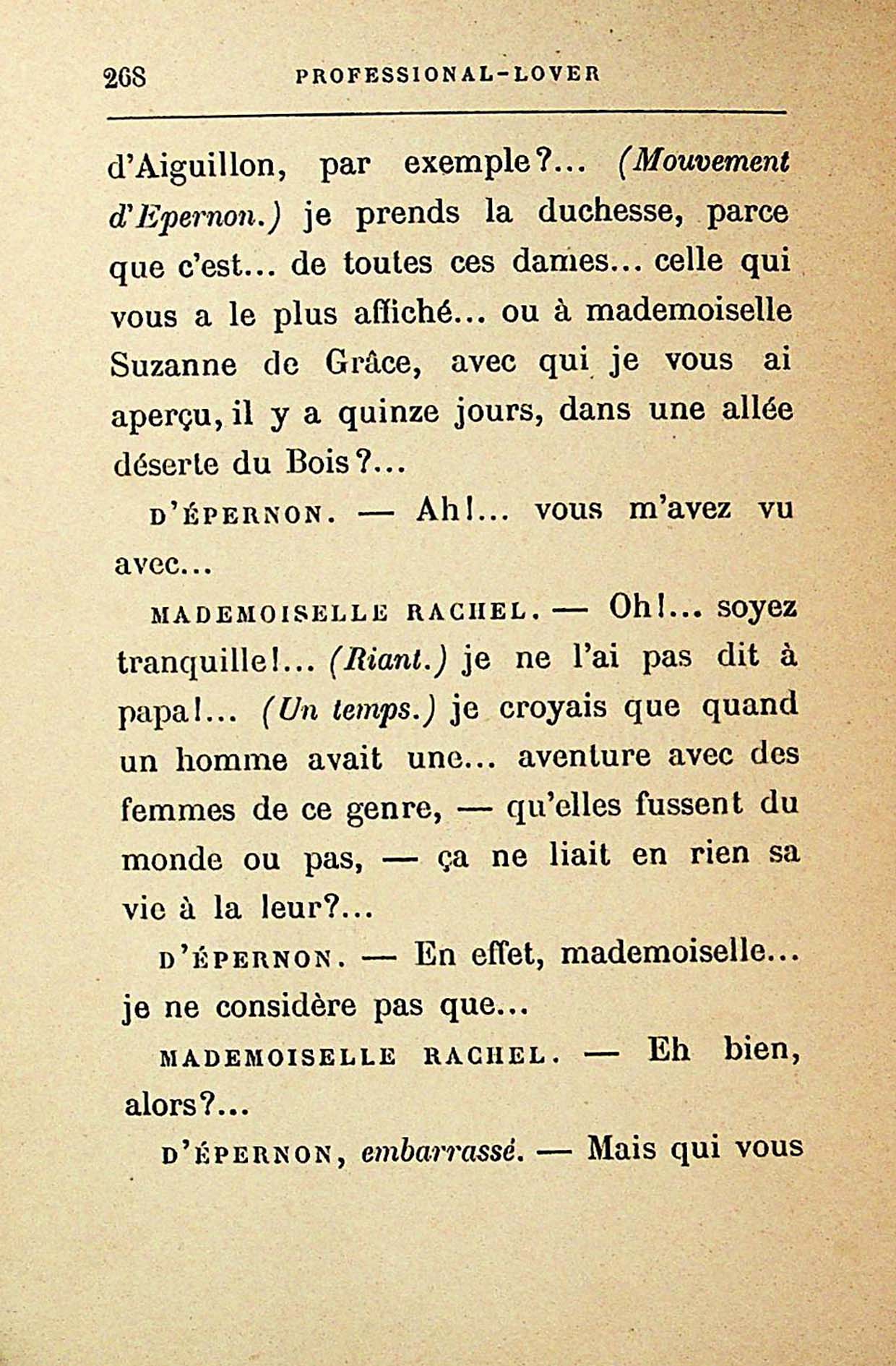 268 PROFESSIONAL-LOVER

d'Aiguillon, par exemple?... (Mouvement d'Epernon.) je prends la duchesse, parce que c'est... de toutes ces dames... celle qui vous a le plus affiché... ou à mademoiselle Suzanne de Grâce, avec qui je vous ai aperçu, il y a quinze jours, dans une allée déserte du Bois?...

D'ÉPERNON. — Ah!... vous m'avez vu avec...

MADEMOISELLE RACHEL. — Oh!... soyez tranquille!... (Riant.) je ne l'ai pas dit à papa!... (Un temps.) je croyais que quand un homme avait une... aventure avec des femmes de ce genre, — qu'elles fussent du monde ou pas, — ça ne liait en rien sa vie à la leur?...

D'ÉPERNON. — En effet, mademoiselle... je ne considère pas que...

MADEMOISELLE RACHEL. — Eh bien, alors?...

D'ÉPERNON, embarrassé. — Mais qui vous